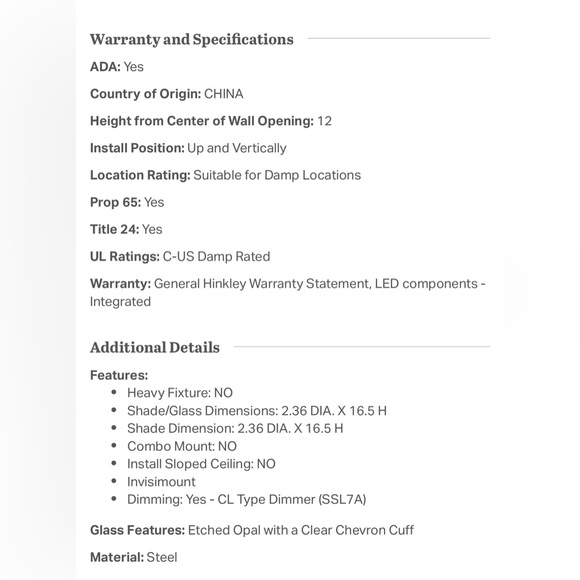 Warranty and Specifications

ADA: Yes

Country of Origin: CHINA

Height from Center of Wall Opening: 12

Install Position: Up and Vertically

Location Rating: Suitable for Damp Locations

Prop 65: Yes

Title 24: Yes

UL Ratings: C-US Damp Rated

Warranty: General Hinkley Warranty Statement, LED components - Integrated

Additional Details

Features:
- Heavy Fixture: NO
- Shade/Glass Dimensions: 2.36 DIA. X 16.5 H
- Shade Dimension: 2.36 DIA. X 16.5 H
- Combo Mount: NO
- Install Sloped Ceiling: NO
- Invisimount
- Dimming: Yes - CL Type Dimmer (SSL7A)

Glass Features: Etched Opal with a Clear Chevron Cuff

Material: Steel